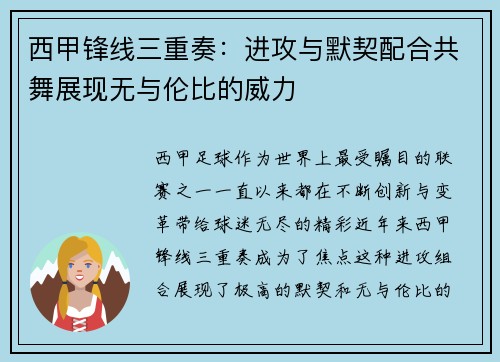 西甲锋线三重奏：进攻与默契配合共舞展现无与伦比的威力

西甲足球作为世界上最受瞩目的联赛之一一直以来都在不断创新与变革带给球迷无尽的精彩近年来西甲锋线三重奏成为了焦点这种进攻组合展现了极高的默契和无与伦比的